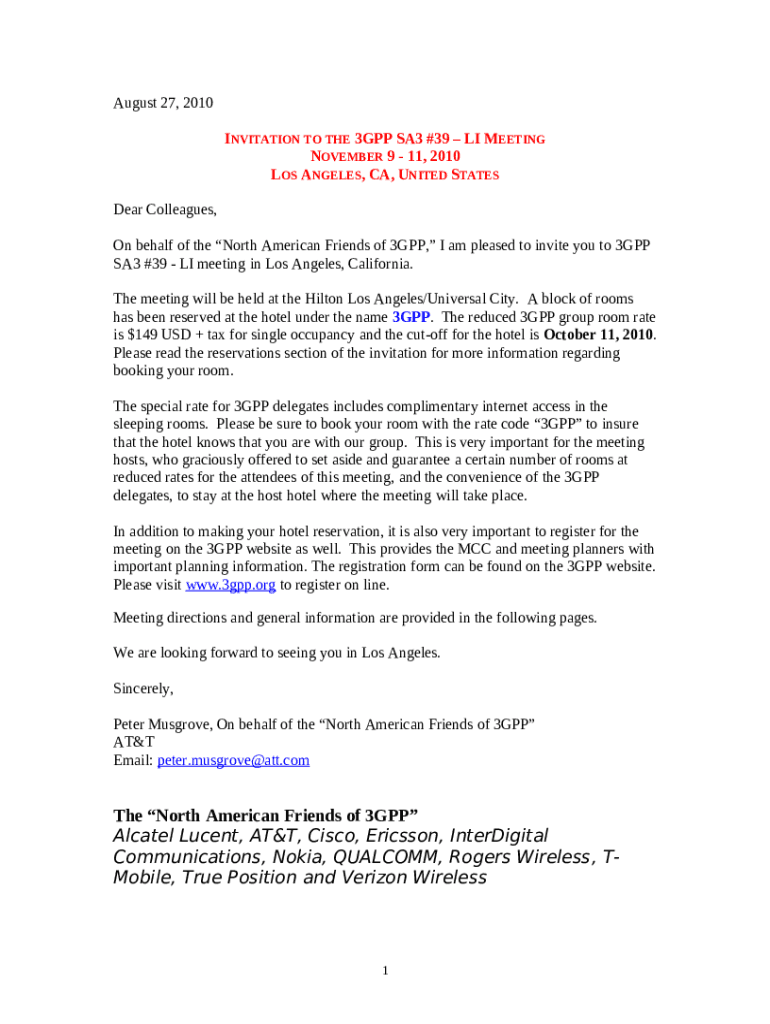 August 27, 2010

INVITATION TO THE 3GPP SA3 #39 – LI MEETING
NOVEMBER 9 - 11, 2010
LOS ANGELES, CA, UNITED STATES

Dear Colleagues,

On behalf of the “North American Friends of 3GPP,” I am pleased to invite you to 3GPP SA3 #39 - LI meeting in Los Angeles, California.

The meeting will be held at the Hilton Los Angeles/Universal City. A block of rooms has been reserved at the hotel under the name 3GPP. The reduced 3GPP group room rate is $149 USD + tax for single occupancy and the cut-off for the hotel is October 11, 2010. Please read the reservations section of the invitation for more information regarding booking your room.

The special rate for 3GPP delegates includes complimentary internet access in the sleeping rooms. Please be sure to book your room with the rate code “3GPP” to insure that the hotel knows that you are with our group. This is very important for the meeting hosts, who graciously offered to set aside and guarantee a certain number of rooms at reduced rates for the attendees of this meeting, and the convenience of the 3GPP delegates, to stay at the host hotel where the meeting will take place.

In addition to making your hotel reservation, it is also very important to register for the meeting on the 3GPP website as well. This provides the MCC and meeting planners with important planning information. The registration form can be found on the 3GPP website. Please visit www.3gpp.org to register on line.

Meeting directions and general information are provided in the following pages.

We are looking forward to seeing you in Los Angeles.

Sincerely,

Peter Musgrove, On behalf of the “North American Friends of 3GPP”
AT&T
Email: peter.musgrove@att.com

The “North American Friends of 3GPP”
Alcatel Lucent, AT&T, Cisco, Ericsson, InterDigital Communications, Nokia, QUALCOMM, Rogers Wireless, T-Mobile, True Position and Verizon Wireless

1